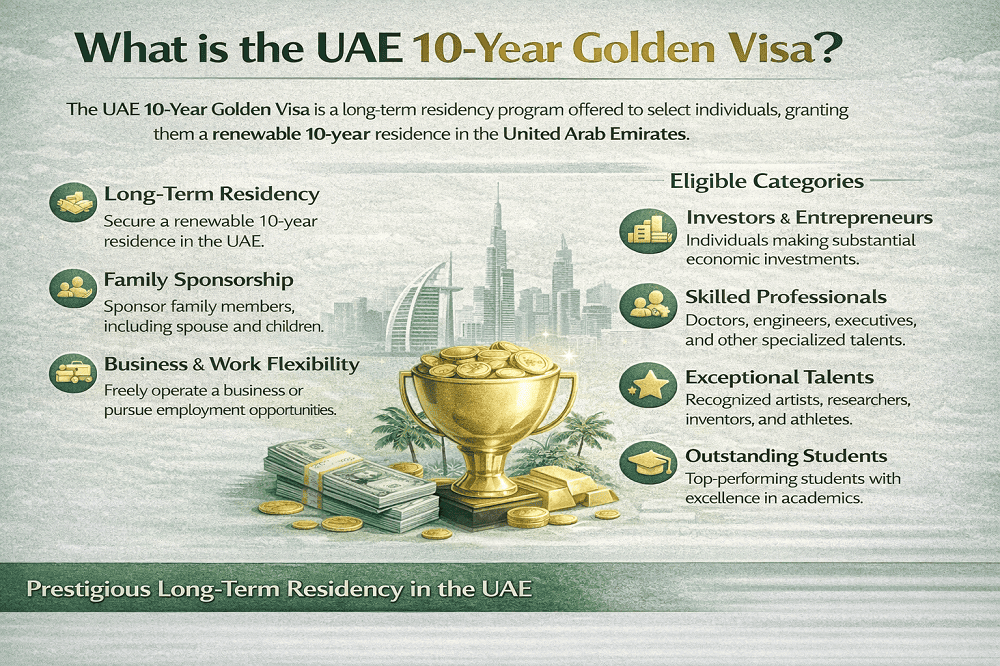 What is the UAE 10-Year Golden Visa?

The UAE 10-Year Golden Visa is a long-term residency program offered to select individuals, granting them a renewable 10-year residence in the United Arab Emirates.

Long-Term Residency
Secure a renewable 10-year residence in the UAE.

Family Sponsorship
Sponsor family members, including spouse and children.

Business & Work Flexibility
Freely operate a business or pursue employment opportunities.

Eligible Categories

Investors & Entrepreneurs
Individuals making substantial economic investments.

Skilled Professionals
Doctors, engineers, executives, and other specialized talents.

Exceptional Talents
Recognized artists, researchers, inventors, and athletes.

Outstanding Students
Top-performing students with excellence in academics.

Prestigious Long-Term Residency in the UAE